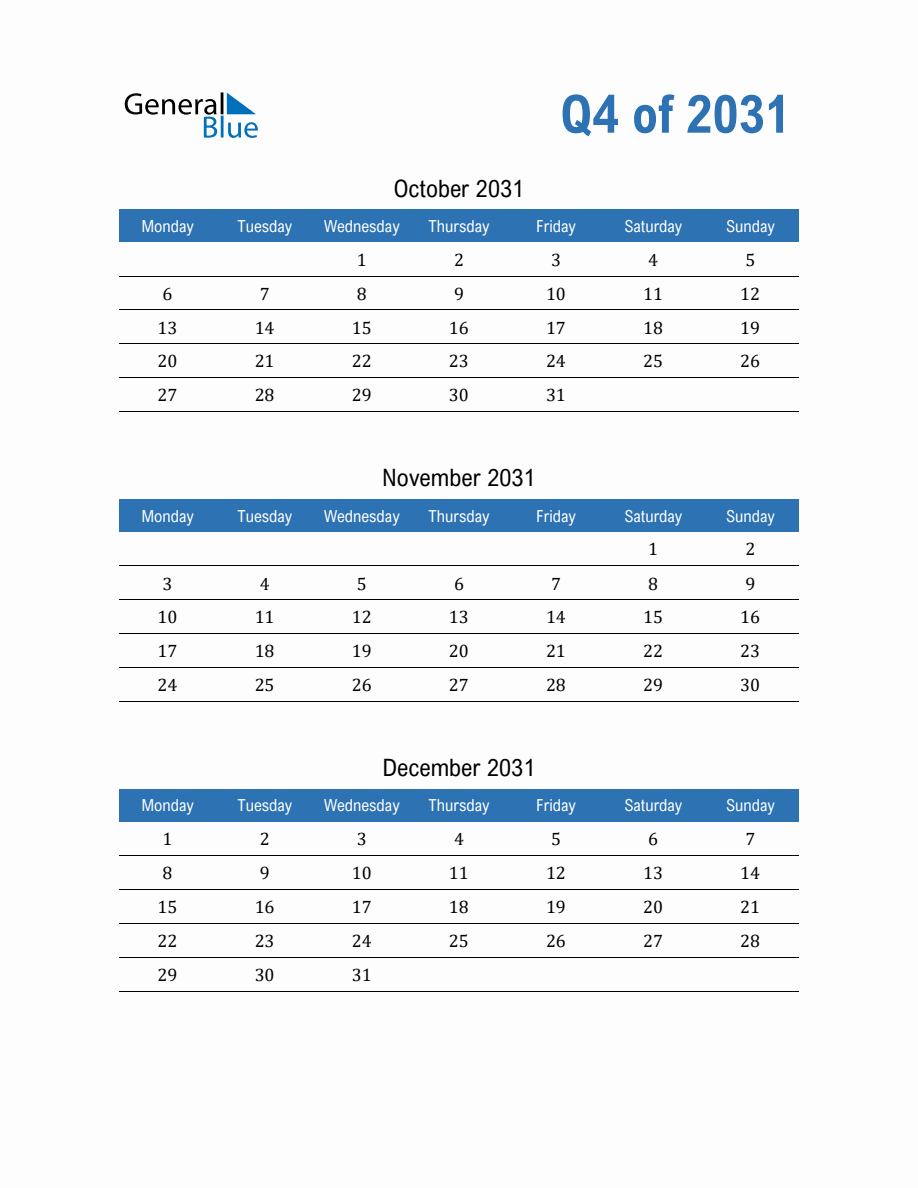 General Blue

Q4 of 2031

October 2031

| Monday | Tuesday | Wednesday | Thursday | Friday | Saturday | Sunday |
|---|---|---|---|---|---|---|
| | | 1 | 2 | 3 | 4 | 5 |
| 6 | 7 | 8 | 9 | 10 | 11 | 12 |
| 13 | 14 | 15 | 16 | 17 | 18 | 19 |
| 20 | 21 | 22 | 23 | 24 | 25 | 26 |
| 27 | 28 | 29 | 30 | 31 | | |

November 2031

| Monday | Tuesday | Wednesday | Thursday | Friday | Saturday | Sunday |
|---|---|---|---|---|---|---|
| | | | | | 1 | 2 |
| 3 | 4 | 5 | 6 | 7 | 8 | 9 |
| 10 | 11 | 12 | 13 | 14 | 15 | 16 |
| 17 | 18 | 19 | 20 | 21 | 22 | 23 |
| 24 | 25 | 26 | 27 | 28 | 29 | 30 |

December 2031

| Monday | Tuesday | Wednesday | Thursday | Friday | Saturday | Sunday |
|---|---|---|---|---|---|---|
| 1 | 2 | 3 | 4 | 5 | 6 | 7 |
| 8 | 9 | 10 | 11 | 12 | 13 | 14 |
| 15 | 16 | 17 | 18 | 19 | 20 | 21 |
| 22 | 23 | 24 | 25 | 26 | 27 | 28 |
| 29 | 30 | 31 | | | | |